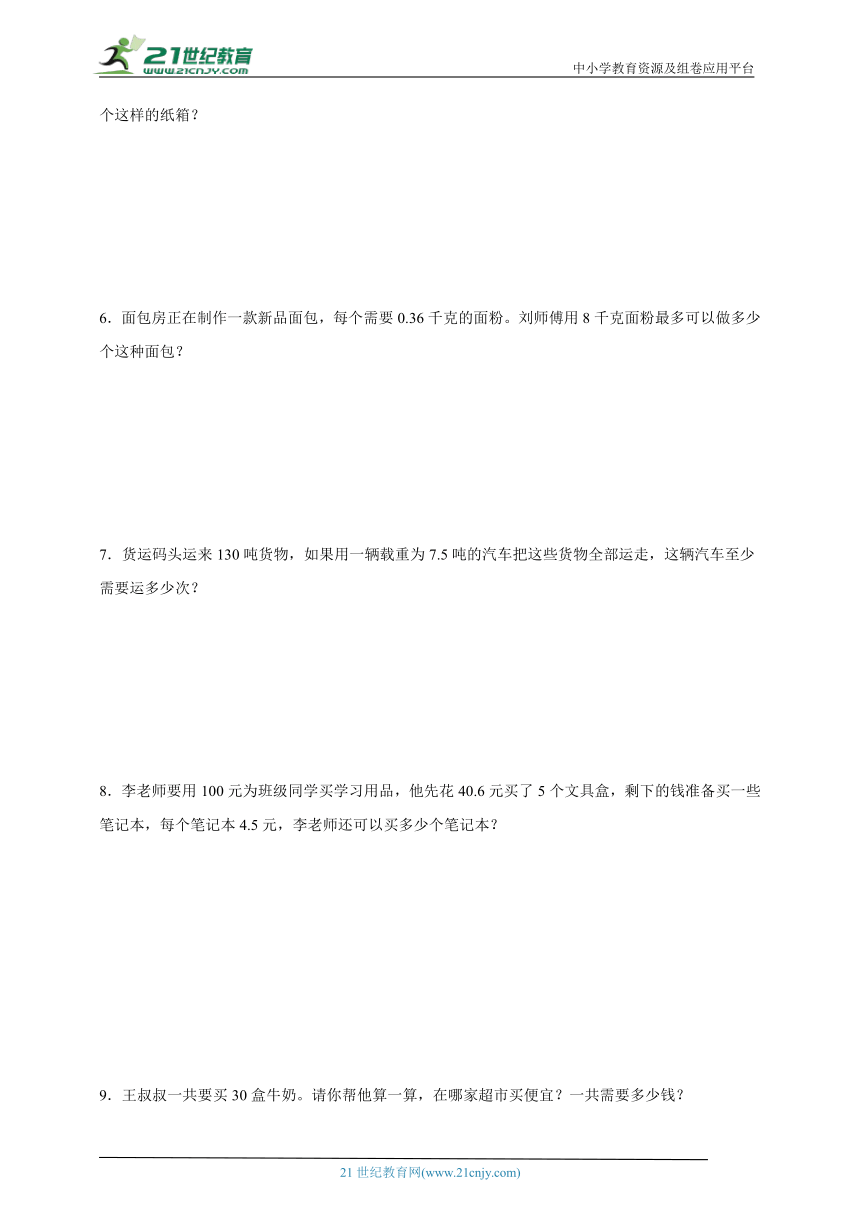 21世纪教育
www.21cnjy.com
中小学教育资源及组卷应用平台

个这样的纸箱？

6．面包房正在制作一款新品面包，每个需要 0.36 千克的面粉。刘师傅用 8 千克面粉最多可以做多少个这种面包？

7．货运码头运来 130 吨货物，如果用一辆载重为 7.5 吨的汽车把这些货物全部运走，这辆汽车至少需要运多少次？

8．李老师要用 100 元为班级同学买学习用品，他先花 40.6 元买了 5 个文具盒，剩下的钱准备买一些笔记本，每个笔记本 4.5 元，李老师还可以买多少个笔记本？

9．王叔叔一共要买 30 盒牛奶。请你帮他算一算，在哪家超市买便宜？一共需要多少钱？

21 世纪教育网(www.21cnjy.com)